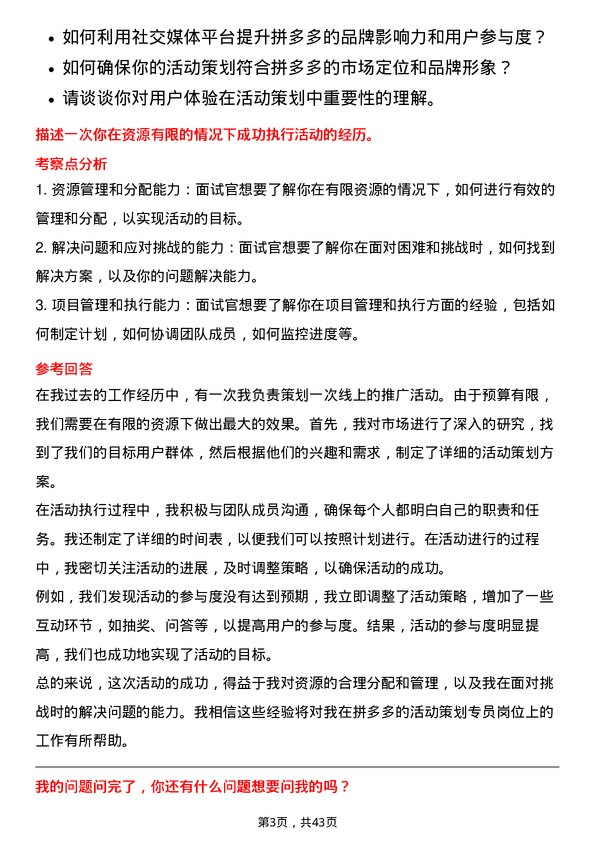 • 如何利用社交媒体平台提升拼多多的品牌影响力和用户参与度？
• 如何确保你的活动策划符合拼多多的市场定位和品牌形象？
• 请谈谈你对用户体验在活动策划中重要性的理解。

描述一次你在资源有限的情况下成功执行活动的经历。

考察点分析

1. 资源管理和分配能力：面试官想要了解你在有限资源的情况下，如何进行有效的管理和分配，以实现活动的目标。

2. 解决问题和应对挑战的能力：面试官想要了解你在面对困难和挑战时，如何找到解决方案，以及你的问题解决能力。

3. 项目管理和执行能力：面试官想要了解你在项目管理和执行方面的经验，包括如何制定计划，如何协调团队成员，如何监控进度等。

参考回答

在我过去的工作经历中，有一次我负责策划一次线上的推广活动。由于预算有限，我们需要在有限的资源下做出最大的效果。首先，我对市场进行了深入的研究，找到了我们的目标用户群体，然后根据他们的兴趣和需求，制定了详细的活动策划方案。

在活动执行过程中，我积极与团队成员沟通，确保每个人都明白自己的职责和任务。我还制定了详细的时间表，以便我们可以按照计划进行。在活动进行的过程中，我密切关注活动的进展，及时调整策略，以确保活动的成功。

例如，我们发现活动的参与度没有达到预期，我立即调整了活动策略，增加了一些互动环节，如抽奖、问答等，以提高用户的参与度。结果，活动的参与度明显提高，我们也成功地实现了活动的目标。

总的来说，这次活动的成功，得益于我对资源的合理分配和管理，以及我在面对挑战时的解决问题的能力。我相信这些经验将对我在拼多多的活动策划专员岗位上的工作有所帮助。

我的问题问完了，你还有什么问题想要问我的吗？

第3页，共43页